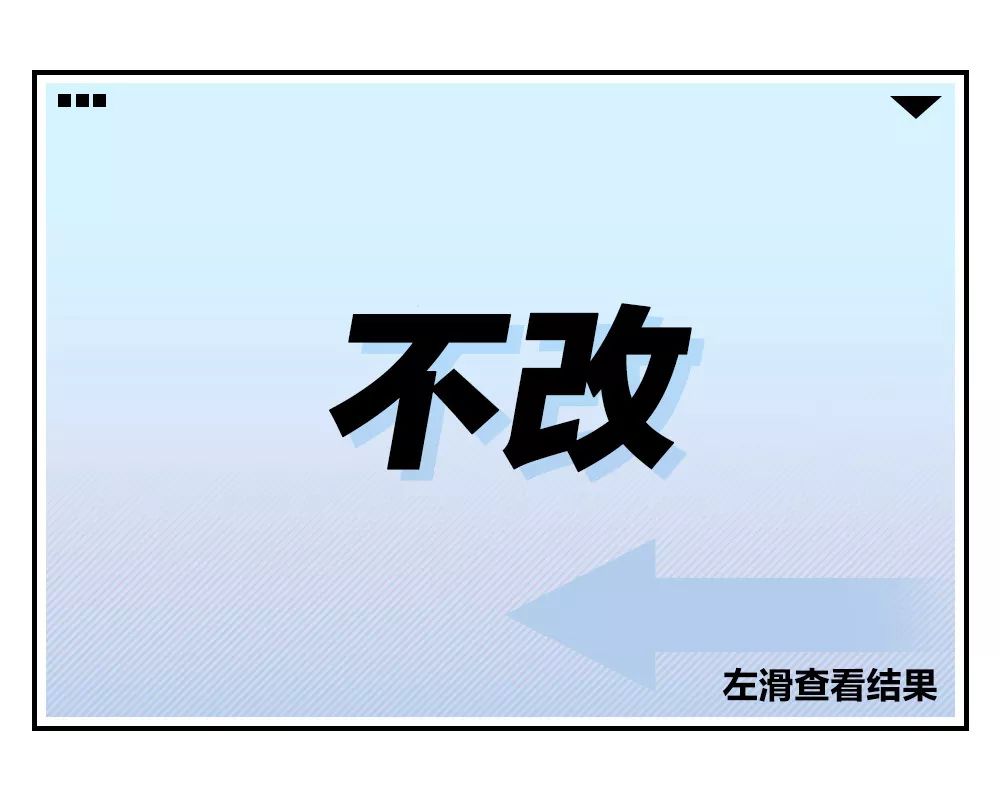 不改

左滑查看结果